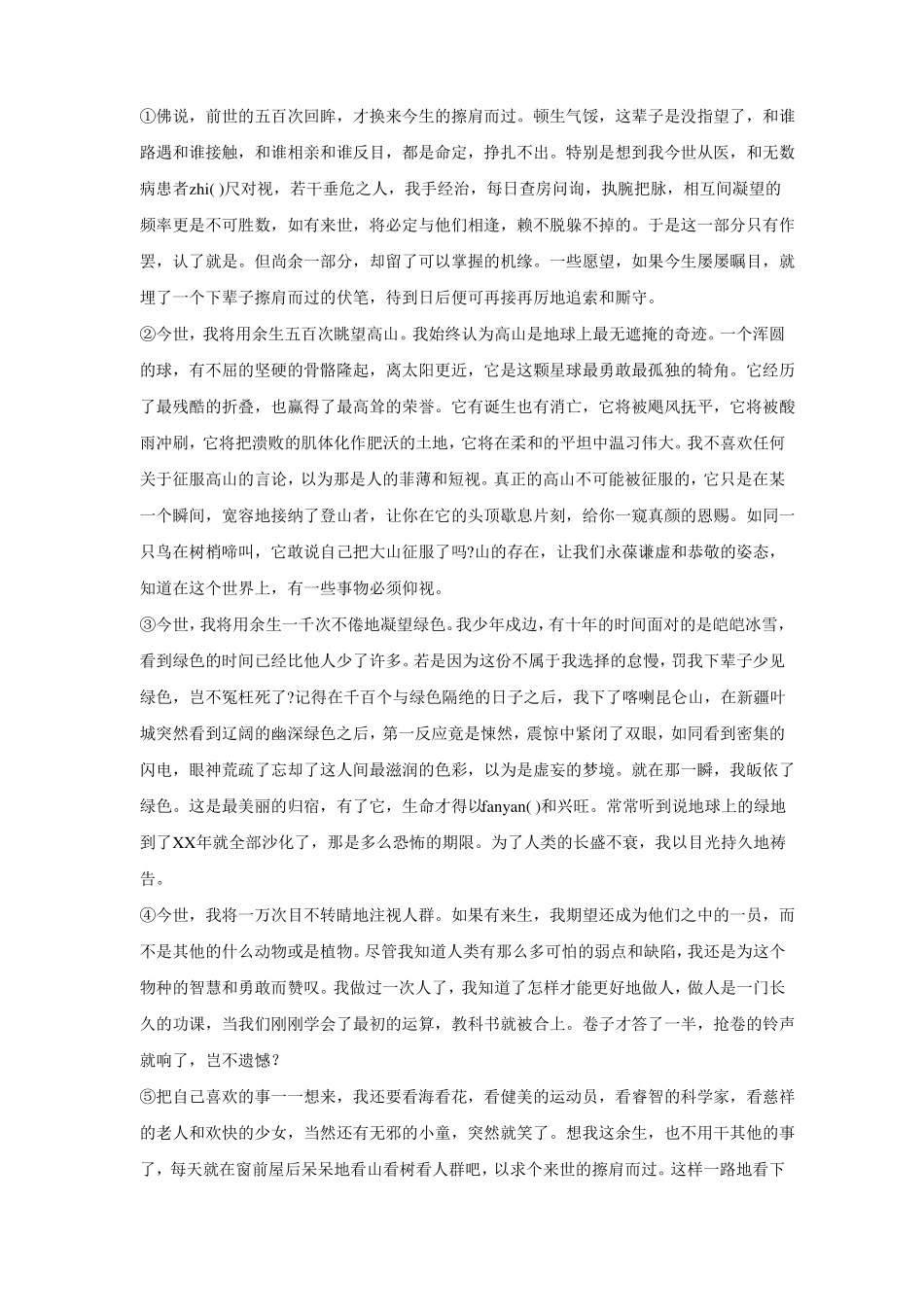 ①佛说，前世的五百次回眸，才换来今生的擦肩而过。顿生气馁，这辈子是没指望了，和谁路遇和谁接触，和谁相亲和谁反目，都是命定，挣扎不出。特别是想到我今世从医，和无数病患者zhi( )尺对视，若干垂危之人，我手经治，每日查房问询，执腕把脉，相互间凝望的频率更是不可胜数，如有来世，将必定与他们相逢，赖不脱躲不掉的。于是这一部分只有作罢，认了就是。但尚余一部分，却留了可以掌握的机缘。一些愿望，如果今生屡屡瞩目，就埋了一个下辈子擦肩而过的伏笔，待到日后便可再接再厉地追索和厮守。
②今世，我将用余生五百次眺望高山。我始终认为高山是地球上最无遮掩的奇迹。一个浑圆的球，有不屈的坚硬的骨骼隆起，离太阳更近，它是这颗星球最勇敢最孤独的犄角。它经历了最残酷的折叠，也赢得了最高耸的荣誉。它有诞生也有消亡，它将被飓风抚平，它将被酸雨冲刷，它将把溃败的肌体化作肥沃的土地，它将在柔和的平坦中温习伟大。我不喜欢任何关于征服高山的言论，以为那是人的菲薄和短视。真正的高山不可能被征服的，它只是在某一个瞬间，宽容地接纳了登山者，让你在它的头顶歇息片刻，给你一窥真颜的恩赐。如同一只鸟在树梢啼叫，它敢说自己把大山征服了吗?山的存在，让我们永葆谦虚和恭敬的姿态，知道在这个世界上，有一些事物必须仰视。
③今世，我将用余生一千次不倦地凝望绿色。我少年戍边，有十年的时间面对的是皑皑冰雪，看到绿色的时间已经比他人少了许多。若是因为这份不属于我选择的怠慢，罚我下辈子少见绿色，岂不冤枉死了?记得在千百个与绿色隔绝的日子之后，我下了喀喇昆仑山，在新疆叶城突然看到辽阔的幽深绿色之后，第一反应竟是悚然，震惊中紧闭了双眼，如同看到密集的闪电，眼神荒疏了忘却了这人间最滋润的色彩，以为是虚妄的梦境。就在那一瞬，我皈依了绿色。这是最美丽的归宿，有了它，生命才得以fanyan( )和兴旺。常常听到说地球上的绿地到了XX年就全部沙化了，那是多么恐怖的期限。为了人类的长盛不衰，我以目光持久地祷告。
④今世，我将一万次目不转睛地注视人群。如果有来生，我期望还成为他们之中的一员，而不是其他的什么动物或是植物。尽管我知道人类有那么多可怕的弱点和缺陷，我还是为这个物种的智慧和勇敢而赞叹。我做过一次人了，我知道了怎样才能更好地做人，做人是一门长久的功课，当我们刚刚学会了最初的运算，教科书就被合上。卷子才答了一半，抢卷的铃声就响了，岂不遗憾？
⑤把自己喜欢的事一一想来，我还要看海看花，看健美的运动员，看睿智的科学家，看慈祥的老人和欢快的少女，当然还有无邪的小童，突然就笑了。想我这余生，也不用干其他的事了，每天就在窗前屋后呆呆地看山看树看人群吧，以求个来世的擦肩而过。这样一路地看下